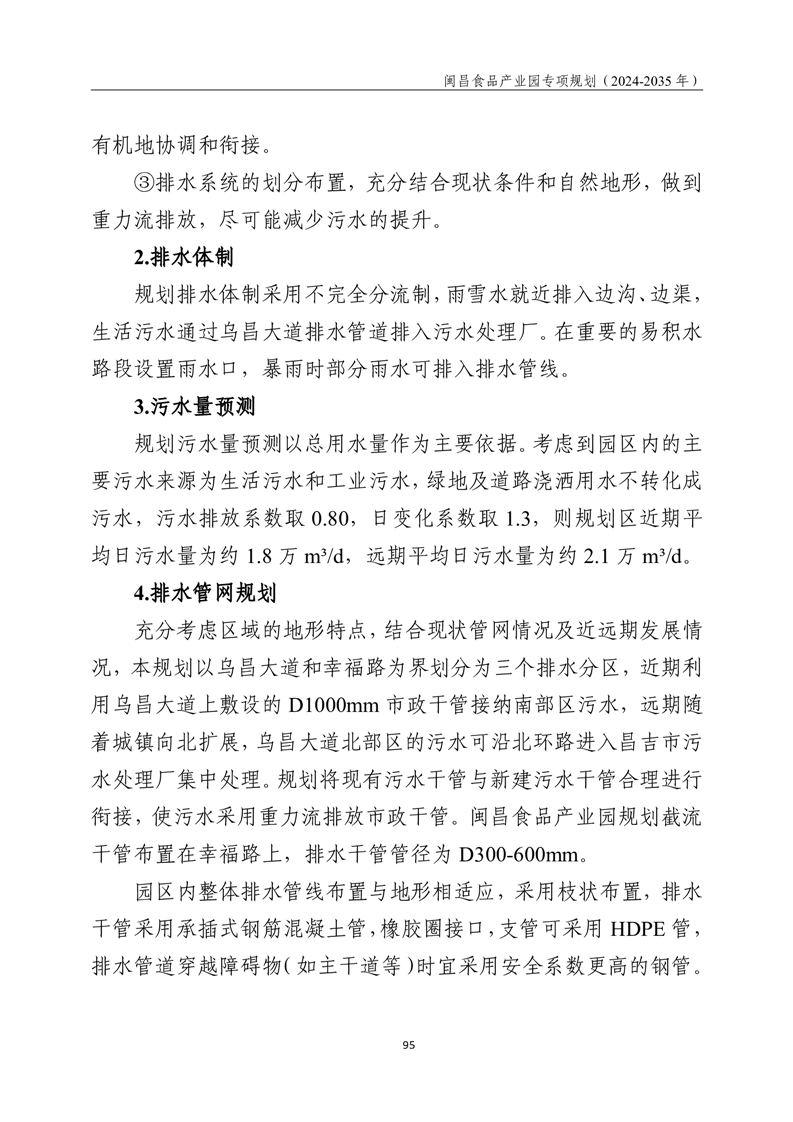 闽昌食品产业园专项规划（2024-2035 年）

有机地协调和衔接。

③排水系统的划分布置，充分结合现状条件和自然地形，做到重力流排放，尽可能减少污水的提升。

2.排水体制

规划排水体制采用不完全分流制，雨雪水就近排入边沟、边渠，生活污水通过乌昌大道排水管道排入污水处理厂。在重要的易积水路段设置雨水口，暴雨时部分雨水可排入排水管线。

3.污水量预测

规划污水量预测以总用水量作为主要依据。考虑到园区内的主要污水来源为生活污水和工业污水，绿地及道路浇洒用水不转化成污水，污水排放系数取 0.80，日变化系数取 1.3，则规划区近期平均日污水量为约 1.8 万 m³/d，远期平均日污水量为约 2.1 万 m³/d。

4.排水管网规划

充分考虑区域的地形特点，结合现状管网情况及近远期发展情况，本规划以乌昌大道和幸福路为界划分为三个排水分区，近期利用乌昌大道上敷设的 D1000mm 市政干管接纳南部区污水，远期随着城镇向北扩展，乌昌大道北部区的污水可沿北环路进入昌吉市污水处理厂集中处理。规划将现有污水干管与新建污水干管合理进行衔接，使污水采用重力流排放市政干管。闽昌食品产业园规划截流干管布置在幸福路上，排水干管管径为 D300-600mm。

园区内整体排水管线布置与地形相适应，采用枝状布置，排水干管采用承插式钢筋混凝土管，橡胶圈接口，支管可采用 HDPE 管，排水管道穿越障碍物（如主干道等）时宜采用安全系数更高的钢管。

95